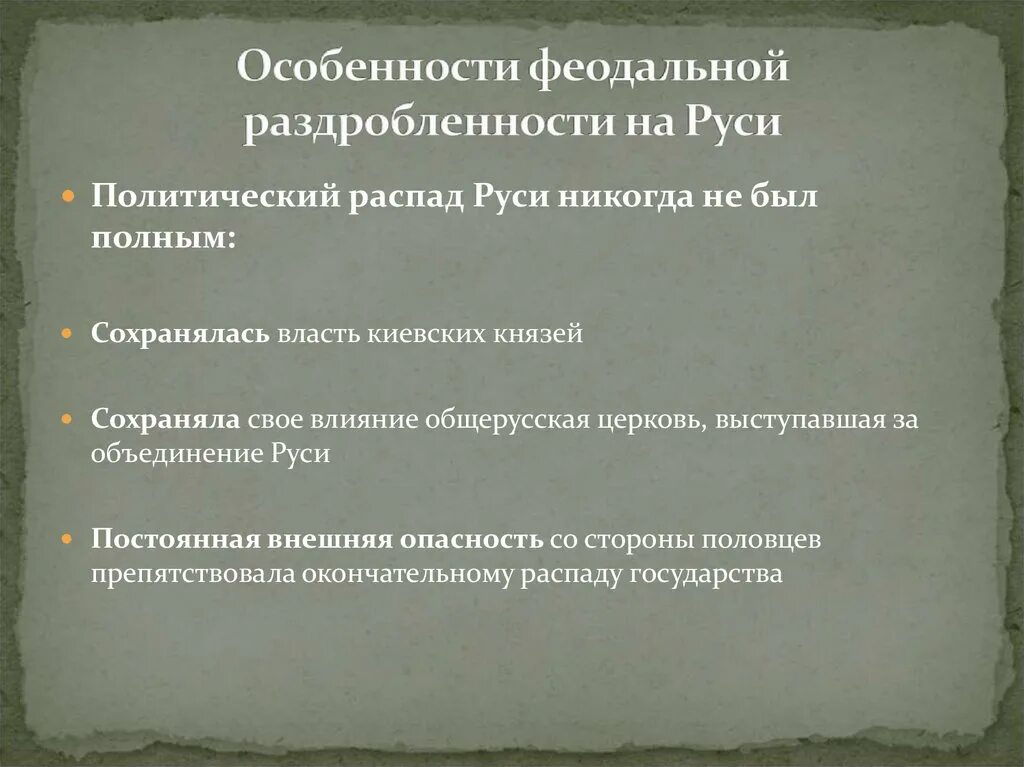 Особенности феодальной раздробленности на Руси

Политический распад Руси никогда не был полным:

Сохранялась власть киевских князей

Сохраняла свое влияние общерусская церковь, выступавшая за объединение Руси

Постоянная внешняя опасность со стороны половцев препятствовала окончательному распаду государства